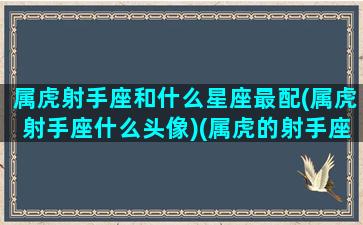 属虎射手座和什么星座最配(属虎射手座什么头像)(属虎的射手座